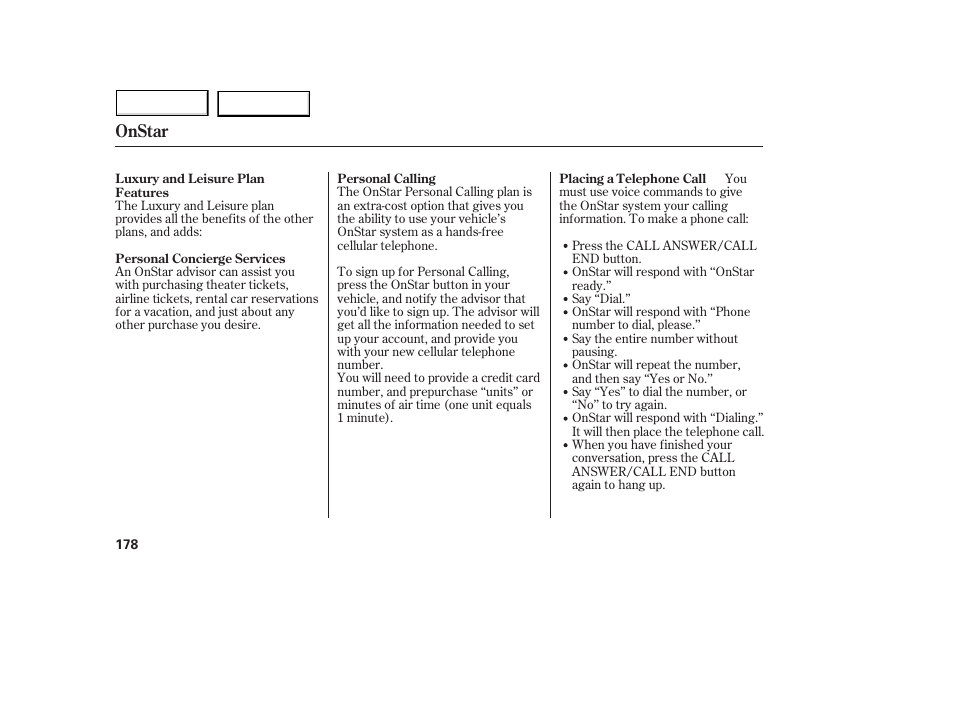 OnStar

Luxury and Leisure Plan Features
The Luxury and Leisure plan provides all the benefits of the other plans, and adds:

Personal Concierge Services
An OnStar advisor can assist you with purchasing theater tickets, airline tickets, rental car reservations for a vacation, and just about any other purchase you desire.

Personal Calling
The OnStar Personal Calling plan is an extra-cost option that gives you the ability to use your vehicle's OnStar system as a hands-free cellular telephone.

To sign up for Personal Calling, press the OnStar button in your vehicle, and notify the advisor that you'd like to sign up. The advisor will get all the information needed to set up your account, and provide you with your new cellular telephone number.
You will need to provide a credit card number, and prepurchase "units" or minutes of air time (one unit equals 1 minute).

Placing a Telephone Call You must use voice commands to give the OnStar system your calling information. To make a phone call:

• Press the CALL ANSWER/CALL END button.
• OnStar will respond with "OnStar ready."
• Say "Dial."
• OnStar will respond with "Phone number to dial, please."
• Say the entire number without pausing.
• OnStar will repeat the number, and then say "Yes or No."
• Say "Yes" to dial the number, or "No" to try again.
• OnStar will respond with "Dialing." It will then place the telephone call.
• When you have finished your conversation, press the CALL ANSWER/CALL END button again to hang up.

178